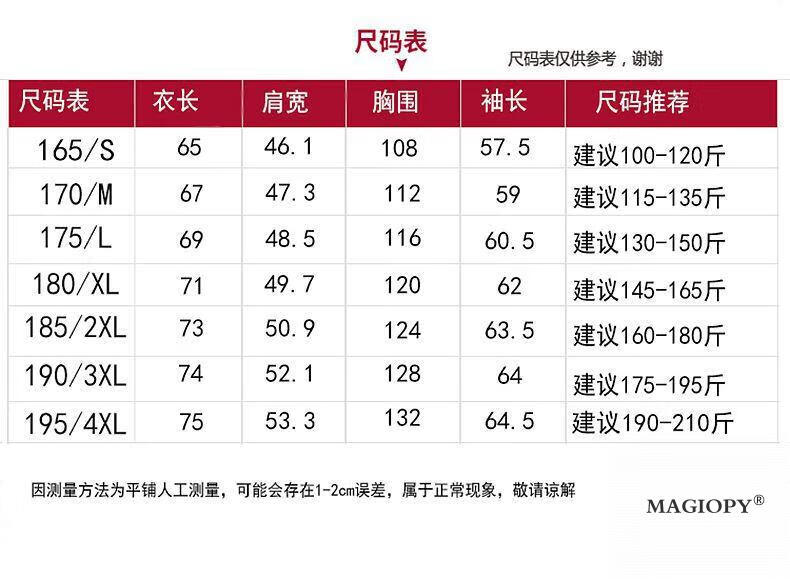 尺码表

尺码表仅供参考，谢谢

| 尺码表 | 衣长 | 肩宽 | 胸围 | 袖长 | 尺码推荐 |
|---|---|---|---|---|---|
| 165/S | 65 | 46.1 | 108 | 57.5 | 建议100-120斤 |
| 170/M | 67 | 47.3 | 112 | 59 | 建议115-135斤 |
| 175/L | 69 | 48.5 | 116 | 60.5 | 建议130-150斤 |
| 180/XL | 71 | 49.7 | 120 | 62 | 建议145-165斤 |
| 185/2XL | 73 | 50.9 | 124 | 63.5 | 建议160-180斤 |
| 190/3XL | 74 | 52.1 | 128 | 64 | 建议175-195斤 |
| 195/4XL | 75 | 53.3 | 132 | 64.5 | 建议190-210斤 |

因测量方法为平铺人工测量，可能会存在1-2cm误差，属于正常现象，敬请谅解

MAGIOPY®